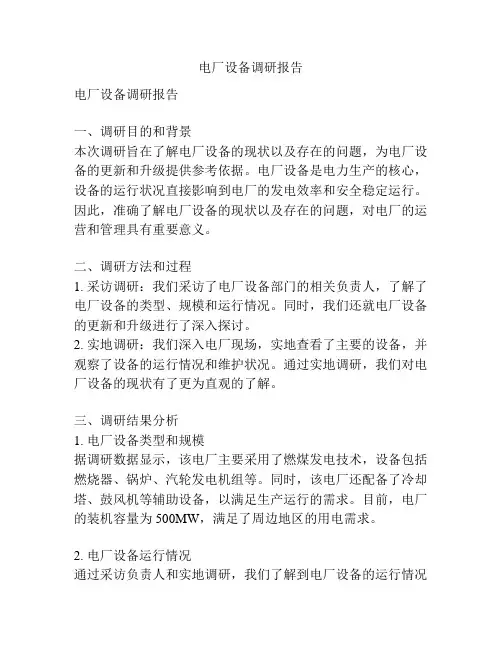 电厂设备调研报告

电厂设备调研报告

一、调研目的和背景
本次调研旨在了解电厂设备的现状以及存在的问题，为电厂设备的更新和升级提供参考依据。电厂设备是电力生产的核心，设备的运行状况直接影响到电厂的发电效率和安全稳定运行。因此，准确了解电厂设备的现状以及存在的问题，对电厂的运营和管理具有重要意义。

二、调研方法和过程
1. 采访调研：我们采访了电厂设备部门的相关负责人，了解了电厂设备的类型、规模和运行情况。同时，我们还就电厂设备的更新和升级进行了深入探讨。
2. 实地调研：我们深入电厂现场，实地查看了主要的设备，并观察了设备的运行情况和维护状况。通过实地调研，我们对电厂设备的现状有了更为直观的了解。

三、调研结果分析
1. 电厂设备类型和规模
据调研数据显示，该电厂主要采用了燃煤发电技术，设备包括燃烧器、锅炉、汽轮发电机组等。同时，该电厂还配备了冷却塔、鼓风机等辅助设备，以满足生产运行的需求。目前，电厂的装机容量为500MW，满足了周边地区的用电需求。

2. 电厂设备运行情况
通过采访负责人和实地调研，我们了解到电厂设备的运行情况